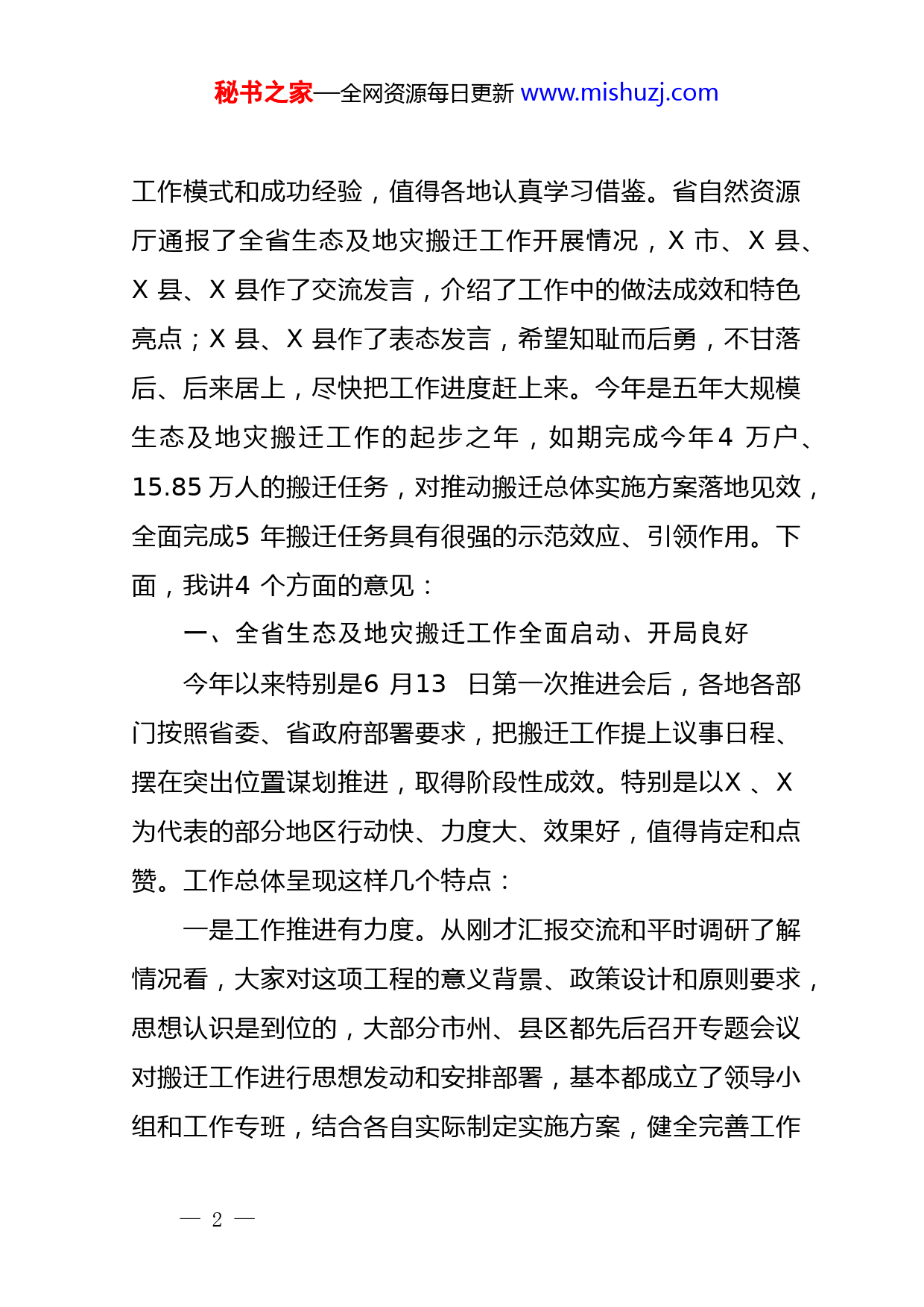 秘书之家—全网资源每日更新 www.mishuzj.com

工作模式和成功经验，值得各地认真学习借鉴。省自然资源厅通报了全省生态及地灾搬迁工作开展情况，X 市、X 县、X 县、X 县作了交流发言，介绍了工作中的做法成效和特色亮点；X 县、X 县作了表态发言，希望知耻而后勇，不甘落后、后来居上，尽快把工作进度赶上来。今年是五年大规模生态及地灾搬迁工作的起步之年，如期完成今年4 万户、15.85 万人的搬迁任务，对推动搬迁总体实施方案落地见效，全面完成5 年搬迁任务具有很强的示范效应、引领作用。下面，我讲4 个方面的意见：

一、全省生态及地灾搬迁工作全面启动、开局良好

今年以来特别是6 月13 日第一次推进会后，各地各部门按照省委、省政府部署要求，把搬迁工作提上议事日程、摆在突出位置谋划推进，取得阶段性成效。特别是以X 、X 为代表的部分地区行动快、力度大、效果好，值得肯定和点赞。工作总体呈现这样几个特点：

一是工作推进有力度。从刚才汇报交流和平时调研了解情况看，大家对这项工程的意义背景、政策设计和原则要求，思想认识是到位的，大部分市州、县区都先后召开专题会议对搬迁工作进行思想发动和安排部署，基本都成立了领导小组和工作专班，结合各自实际制定实施方案，健全完善工作

— 2 —